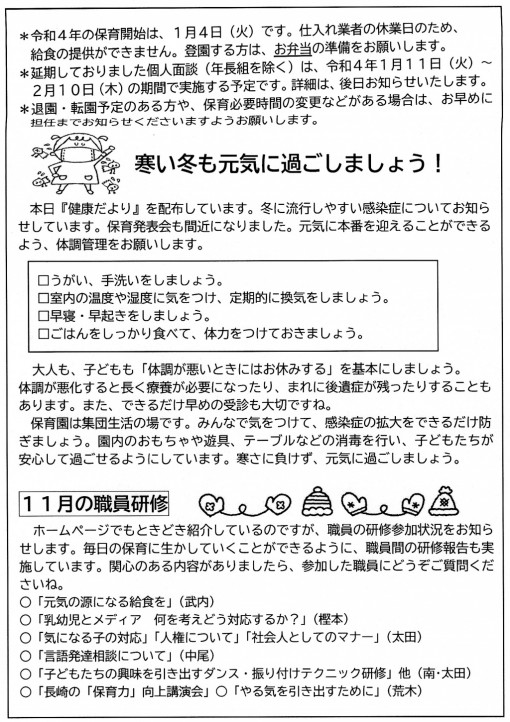 ＊令和４年の保育開始は、１月４日（火）です。仕入れ業者の休業日のため、給食の提供ができません。登園する方は、お弁当の準備をお願いします。
＊延期しておりました個人面談（年長組を除く）は、令和４年１月１１日（火）～２月１０日（木）の期間で実施する予定です。詳細は、後日お知らせいたします。
＊退園・転園予定のある方や、保育必要時間の変更などがある場合は、お早めに担任までお知らせくださいますようお願いします。

寒い冬も元気に過ごしましょう！

本日『健康だより』を配布しています。冬に流行しやすい感染症についてお知らせしています。保育発表会も間近になりました。元気に本番を迎えることができるよう、体調管理をお願いします。

□うがい、手洗いをしましょう。
□室内の温度や湿度に気をつけ、定期的に換気をしましょう。
□早寝・早起きをしましょう。
□ごはんをしっかり食べて、体力をつけておきましょう。

大人も、子どもも「体調が悪いときにはお休みする」を基本にしましょう。体調が悪化すると長く療養が必要になったり、まれに後遺症が残ったりすることもあります。また、できるだけ早めの受診も大切ですね。
保育園は集団生活の場です。みんなで気をつけて、感染症の拡大をできるだけ防ぎましょう。園内のおもちゃや遊具、テーブルなどの消毒を行い、子どもたちが安心して過ごせるようにしています。寒さに負けず、元気に過ごしましょう。

１１月の職員研修

ホームページでもときどき紹介しているのですが、職員の研修参加状況をお知らせします。毎日の保育に生かしていくことができるように、職員間の研修報告も実施しています。関心のある内容がありましたら、参加した職員にどうぞご質問くださいね。
○「元気の源になる給食を」（武内）
○「乳幼児とメディア　何を考えどう対応するか？」（樫本）
○「気になる子の対応」「人権について」「社会人としてのマナー」（太田）
○「言語発達相談について」（中尾）
○「子どもたちの興味を引き出すダンス・振り付けテクニック研修」他（南・太田）
○「長崎の「保育力」向上講演会」○「やる気を引き出すために」（荒木）